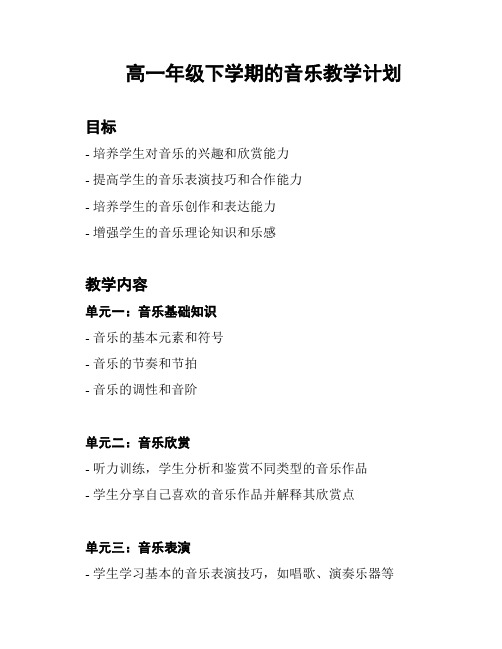 高一年级下学期的音乐教学计划

目标

- 培养学生对音乐的兴趣和欣赏能力

- 提高学生的音乐表演技巧和合作能力

- 培养学生的音乐创作和表达能力

- 增强学生的音乐理论知识和乐感

教学内容

单元一：音乐基础知识

- 音乐的基本元素和符号

- 音乐的节奏和节拍

- 音乐的调性和音阶

单元二：音乐欣赏

- 听力训练，学生分析和鉴赏不同类型的音乐作品

- 学生分享自己喜欢的音乐作品并解释其欣赏点

单元三：音乐表演

- 学生学习基本的音乐表演技巧，如唱歌、演奏乐器等